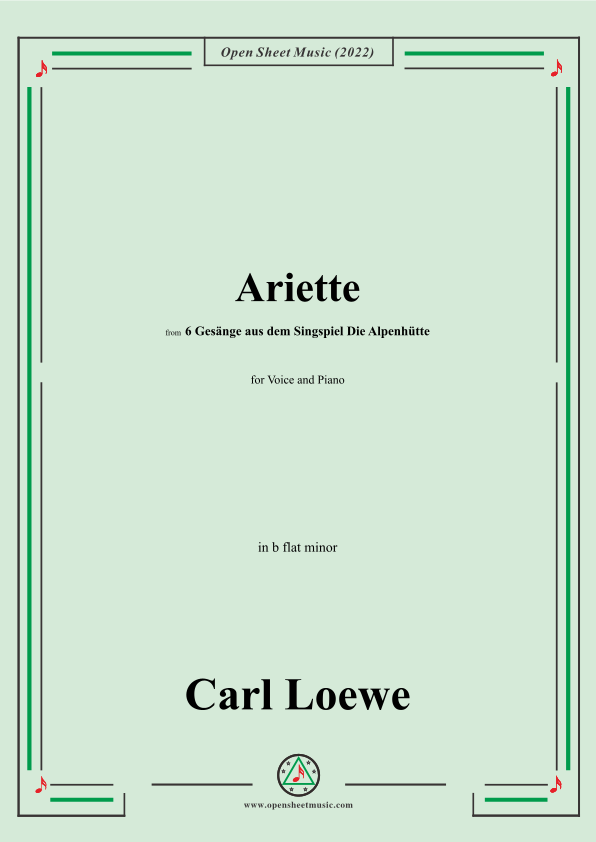 Open Sheet Music (2022)

Ariette

from 6 Gesänge aus dem Singspiel Die Alpenhütte

for Voice and Piano

in b flat minor

Carl Loewe

www.opensheetmusic.com